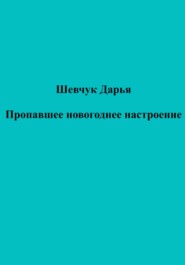 Шевчук Дарья

Пропавшее новогоднее настроение